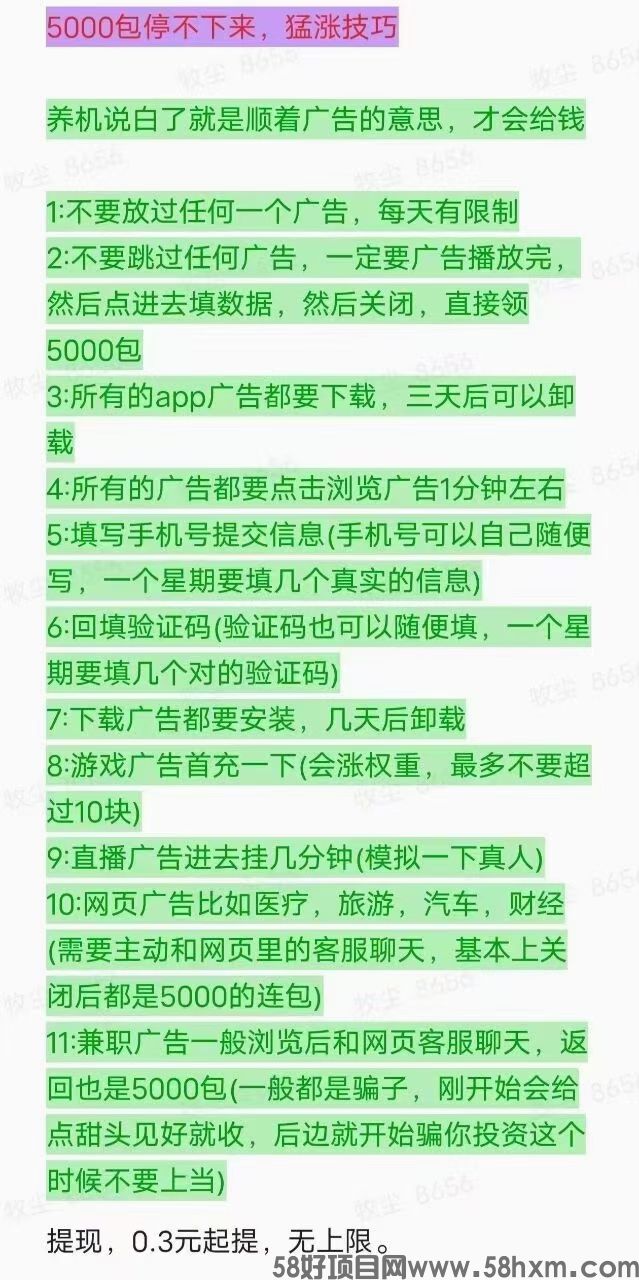 5000包停不下来，猛涨技巧

养机说白了就是顺着广告的意思，才会给钱

1:不要放过任何一个广告，每天有限制
2:不要跳过任何广告，一定要广告播放完，然后点进去填数据，然后关闭，直接领5000包
3:所有的app广告都要下载，三天后可以卸载
4:所有的广告都要点击浏览广告1分钟左右
5:填写手机号提交信息(手机号可以自己随便写，一个星期要填几个真实的信息)
6:回填验证码(验证码也可以随便填，一个星期要填几个对的验证码)
7:下载广告都要安装，几天后卸载
8:游戏广告首充一下(会涨权重，最多不要超过10块)
9:直播广告进去挂几分钟(模拟一下真人)
10:网页广告比如医疗，旅游，汽车，财经(需要主动和网页里的客服聊天，基本上关闭后都是5000的连包)
11:兼职广告一般浏览后和网页客服聊天，返回也是5000包(一般都是骗子，刚开始会给点甜头见好就收，后边就开始骗你投资这个时候不要上当)

提现，0.3元起提，无上限。

牧尘 8656

58好项目网www.58hxm.com